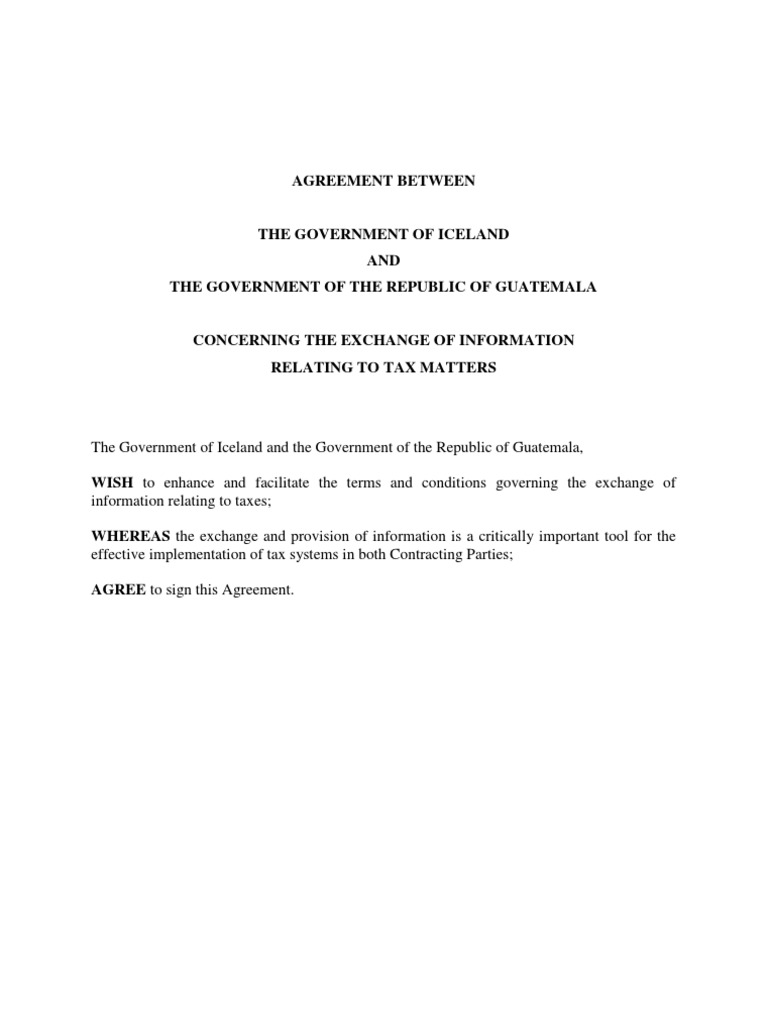 AGREEMENT BETWEEN

THE GOVERNMENT OF ICELAND
AND
THE GOVERNMENT OF THE REPUBLIC OF GUATEMALA

CONCERNING THE EXCHANGE OF INFORMATION
RELATING TO TAX MATTERS

The Government of Iceland and the Government of the Republic of Guatemala,

WISH to enhance and facilitate the terms and conditions governing the exchange of information relating to taxes;

WHEREAS the exchange and provision of information is a critically important tool for the effective implementation of tax systems in both Contracting Parties;

AGREE to sign this Agreement.